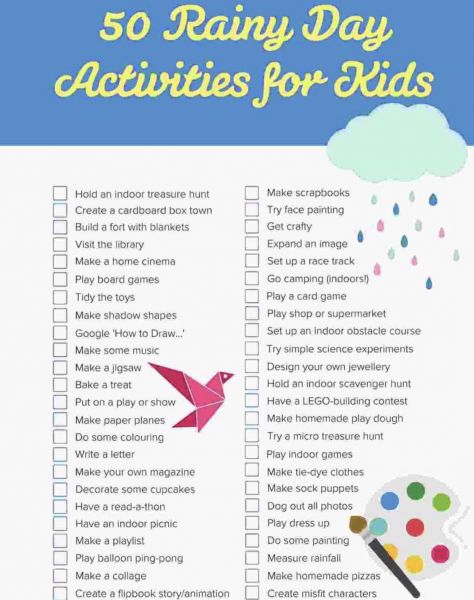 50 Rainy Day Activities for Kids

Hold an indoor treasure hunt
Create a cardboard box town
Build a fort with blankets
Visit the library
Make a home cinema
Play board games
Tidy the toys
Make shadow shapes
Google 'How to Draw...'
Make some music
Make a jigsaw
Bake a treat
Put on a play or show
Make paper planes
Do some colouring
Write a letter
Make your own magazine
Decorate some cupcakes
Have a read-a-thon
Have an indoor picnic
Make a playlist
Play balloon ping-pong
Make a collage
Create a flipbook story/animation

Make scrapbooks
Try face painting
Get crafty
Expand an image
Set up a race track
Go camping (indoors!)
Play a card game
Play shop or supermarket
Set up an indoor obstacle course
Try simple science experiments
Design your own jewellery
Hold an indoor scavenger hunt
Have a LEGO-building contest
Make homemade play dough
Try a micro treasure hunt
Play indoor games
Make tie-dye clothes
Make sock puppets
Dog out all photos
Play dress up
Do some painting
Measure rainfall
Make homemade pizzas
Create misfit characters